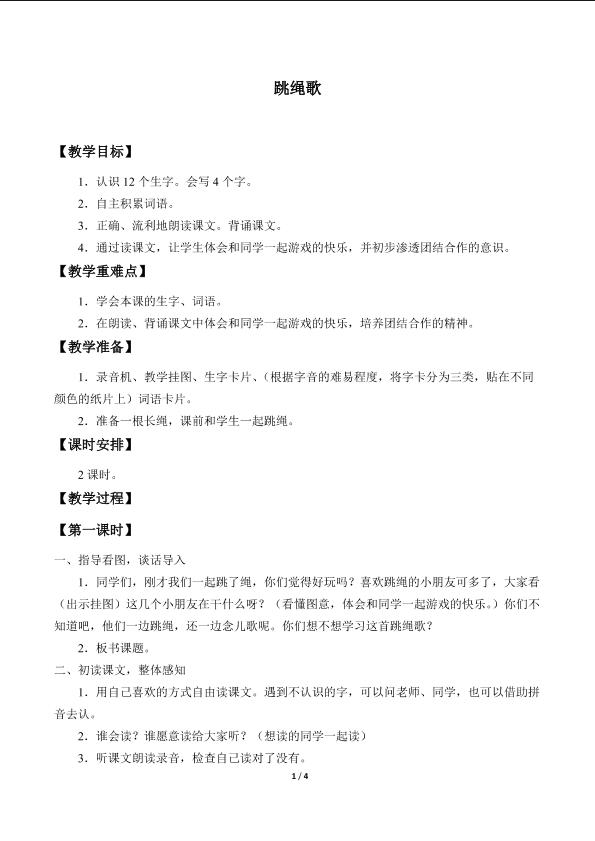 跳绳歌

【教学目标】

1．认识 12 个生字。会写 4 个字。

2．自主积累词语。

3．正确、流利地朗读课文。背诵课文。

4．通过读课文，让学生体会和同学一起游戏的快乐，并初步渗透团结合作的意识。

【教学重难点】

1．学会本课的生字、词语。

2．在朗读、背诵课文中体会和同学一起游戏的快乐，培养团结合作的精神。

【教学准备】

1．录音机、教学挂图、生字卡片、（根据字音的难易程度，将字卡分为三类，贴在不同颜色的纸片上）词语卡片。

2．准备一根长绳，课前和学生一起跳绳。

【课时安排】

2 课时。

【教学过程】

【第一课时】

一、指导看图，谈话导入

1．同学们，刚才我们一起跳了绳，你们觉得好玩吗？喜欢跳绳的小朋友可多了，大家看（出示挂图）这几个小朋友在干什么呀？（看懂图意，体会和同学一起游戏的快乐。）你们不知道吧，他们一边跳绳，还一边念儿歌呢。你们想不想学习这首跳绳歌？

2．板书课题。

二、初读课文，整体感知

1．用自己喜欢的方式自由读课文。遇到不认识的字，可以问老师、同学，也可以借助拼音去认。

2．谁会读？谁愿意读给大家听？（想读的同学一起读）

3．听课文朗读录音，检查自己读对了没有。

1 / 4